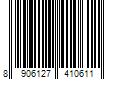 8 906127 410611